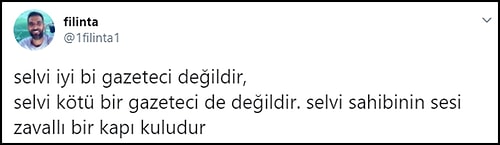 filinta
@1filinta1

selvi iyi bi gazeteci değildir,
selvi kötü bir gazeteci de değildir. selvi sahibinin sesi zavallı bir kapı kuludur